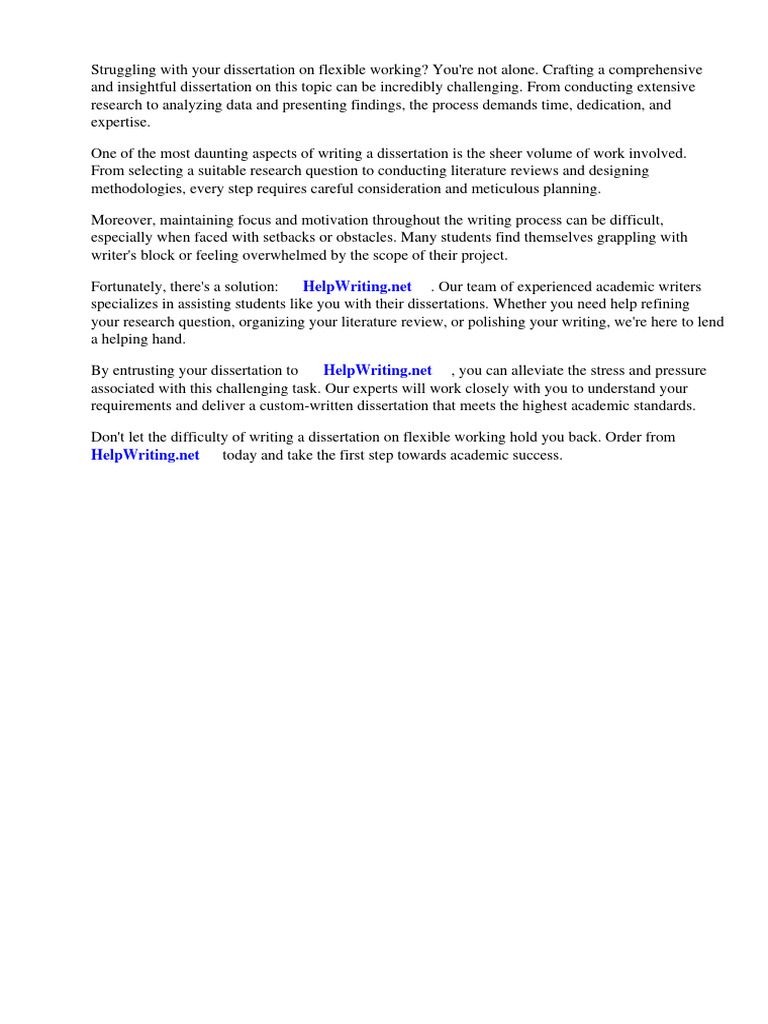 Struggling with your dissertation on flexible working? You're not alone. Crafting a comprehensive and insightful dissertation on this topic can be incredibly challenging. From conducting extensive research to analyzing data and presenting findings, the process demands time, dedication, and expertise.

One of the most daunting aspects of writing a dissertation is the sheer volume of work involved. From selecting a suitable research question to conducting literature reviews and designing methodologies, every step requires careful consideration and meticulous planning.

Moreover, maintaining focus and motivation throughout the writing process can be difficult, especially when faced with setbacks or obstacles. Many students find themselves grappling with writer's block or feeling overwhelmed by the scope of their project.

Fortunately, there's a solution: HelpWriting.net . Our team of experienced academic writers specializes in assisting students like you with their dissertations. Whether you need help refining your research question, organizing your literature review, or polishing your writing, we're here to lend a helping hand.

By entrusting your dissertation to HelpWriting.net , you can alleviate the stress and pressure associated with this challenging task. Our experts will work closely with you to understand your requirements and deliver a custom-written dissertation that meets the highest academic standards.

Don't let the difficulty of writing a dissertation on flexible working hold you back. Order from HelpWriting.net today and take the first step towards academic success.